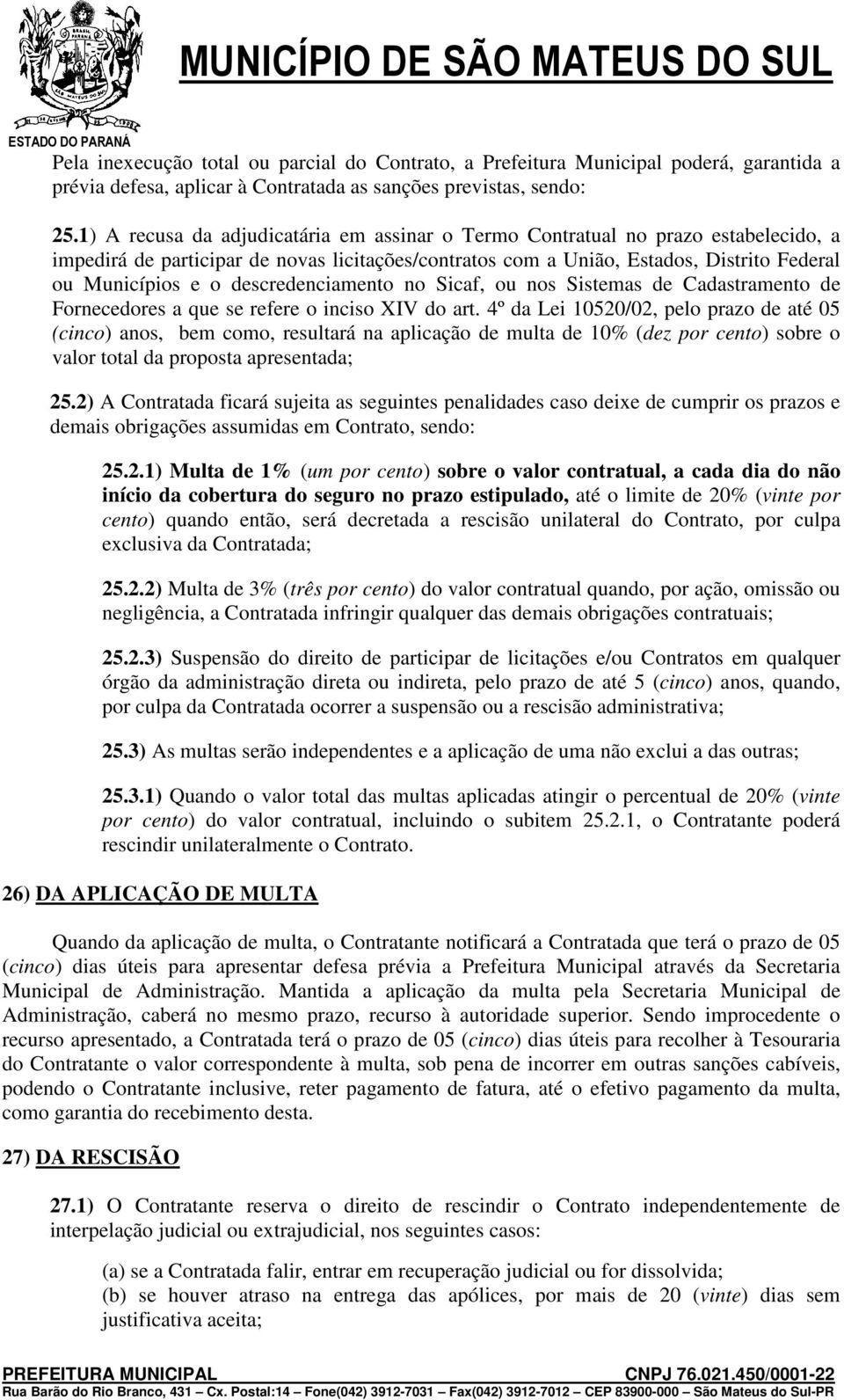 MUNICÍPIO DE SÃO MATEUS DO SUL
ESTADO DO PARANÁ

Pela inexecução total ou parcial do Contrato, a Prefeitura Municipal poderá, garantida a prévia defesa, aplicar à Contratada as sanções previstas, sendo:

25.1) A recusa da adjudicatária em assinar o Termo Contratual no prazo estabelecido, a impedirá de participar de novas licitações/contratos com a União, Estados, Distrito Federal ou Municípios e o descredenciamento no Sicaf, ou nos Sistemas de Cadastramento de Fornecedores a que se refere o inciso XIV do art. 4º da Lei 10520/02, pelo prazo de até 05 (cinco) anos, bem como, resultará na aplicação de multa de 10% (dez por cento) sobre o valor total da proposta apresentada;

25.2) A Contratada ficará sujeita as seguintes penalidades caso deixe de cumprir os prazos e demais obrigações assumidas em Contrato, sendo:

25.2.1) Multa de 1% (um por cento) sobre o valor contratual, a cada dia do não início da cobertura do seguro no prazo estipulado, até o limite de 20% (vinte por cento) quando então, será decretada a rescisão unilateral do Contrato, por culpa exclusiva da Contratada;

25.2.2) Multa de 3% (três por cento) do valor contratual quando, por ação, omissão ou negligência, a Contratada infringir qualquer das demais obrigações contratuais;

25.2.3) Suspensão do direito de participar de licitações e/ou Contratos em qualquer órgão da administração direta ou indireta, pelo prazo de até 5 (cinco) anos, quando, por culpa da Contratada ocorrer a suspensão ou a rescisão administrativa;

25.3) As multas serão independentes e a aplicação de uma não exclui a das outras;

25.3.1) Quando o valor total das multas aplicadas atingir o percentual de 20% (vinte por cento) do valor contratual, incluindo o subitem 25.2.1, o Contratante poderá rescindir unilateralmente o Contrato.

26) DA APLICAÇÃO DE MULTA

Quando da aplicação de multa, o Contratante notificará a Contratada que terá o prazo de 05 (cinco) dias úteis para apresentar defesa prévia a Prefeitura Municipal através da Secretaria Municipal de Administração. Mantida a aplicação da multa pela Secretaria Municipal de Administração, caberá no mesmo prazo, recurso à autoridade superior. Sendo improcedente o recurso apresentado, a Contratada terá o prazo de 05 (cinco) dias úteis para recolher à Tesouraria do Contratante o valor correspondente à multa, sob pena de incorrer em outras sanções cabíveis, podendo o Contratante inclusive, reter pagamento de fatura, até o efetivo pagamento da multa, como garantia do recebimento desta.

27) DA RESCISÃO

27.1) O Contratante reserva o direito de rescindir o Contrato independentemente de interpelação judicial ou extrajudicial, nos seguintes casos:

(a) se a Contratada falir, entrar em recuperação judicial ou for dissolvida;
(b) se houver atraso na entrega das apólices, por mais de 20 (vinte) dias sem justificativa aceita;

PREFEITURA MUNICIPAL CNPJ 76.021.450/0001-22
Rua Barão do Rio Branco, 431 – Cx. Postal:14 – Fone(042) 3912-7031 – Fax(042) 3912-7012 – CEP 83900-000 – São Mateus do Sul-PR